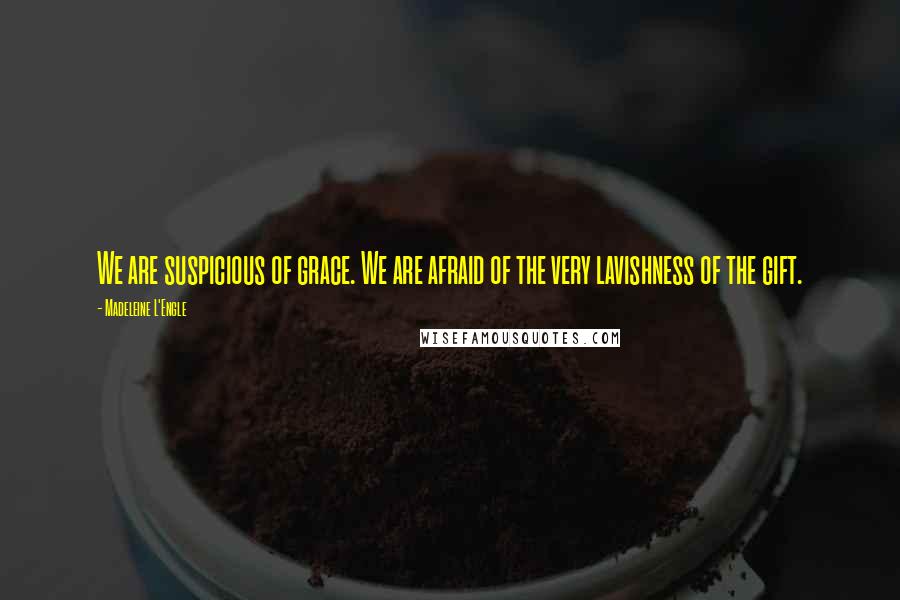 We are suspicious of grace. We are afraid of the very lavishness of the gift.

- Madeleine L'Engle

WISEFAMOUSQUOTES.COM